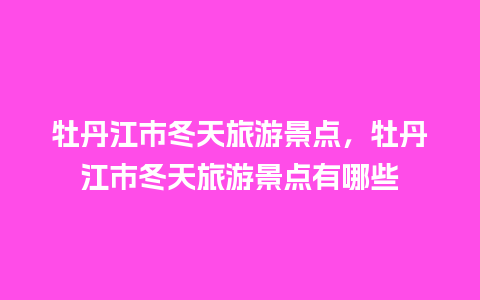 牡丹江市冬天旅游景点，牡丹江市冬天旅游景点有哪些